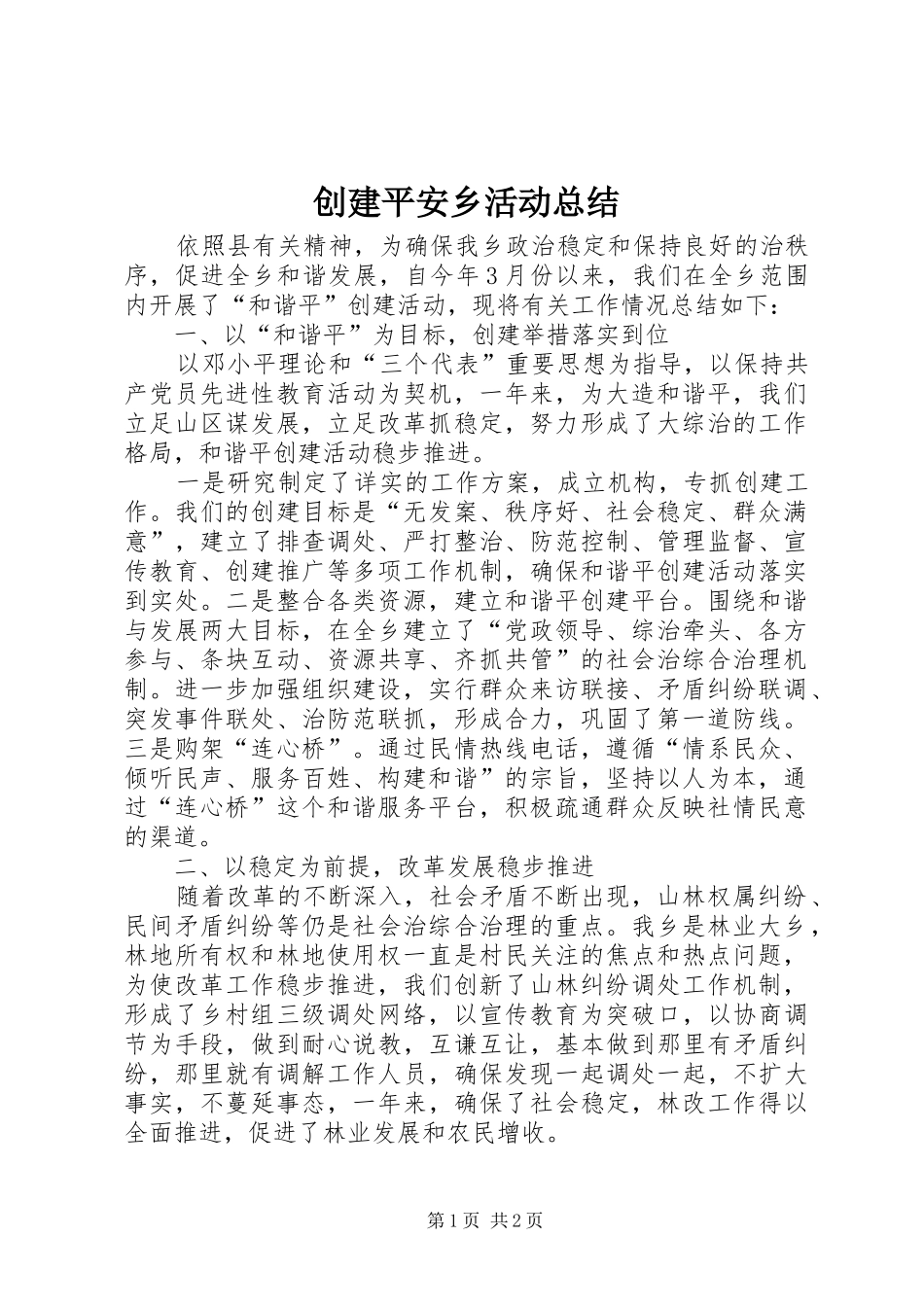 创建平安乡活动总结

依照县有关精神，为确保我乡政治稳定和保持良好的治秩序，促进全乡和谐发展，自今年3月份以来，我们在全乡范围内开展了“和谐平”创建活动，现将有关工作情况总结如下：

一、以“和谐平”为目标，创建举措落实到位

以邓小平理论和“三个代表”重要思想为指导，以保持共产党员先进性教育活动为契机，一年来，为大造和谐平，我们立足山区谋发展，立足改革抓稳定，努力形成了大综治的工作格局，和谐平创建活动稳步推进。

一是研究制定了详实的工作方案，成立机构，专抓创建工作。我们的创建目标是“无发案、秩序好、社会稳定、群众满意”，建立了排查调处、严打整治、防范控制、管理监督、宣传教育、创建推广等多项工作机制，确保和谐平创建活动落实到实处。二是整合各类资源，建立和谐平创建平台。围绕和谐与发展两大目标，在全乡建立了“党政领导、综治牵头、各方参与、条块互动、资源共享、齐抓共管”的社会治综合治理机制。进一步加强组织建设，实行群众来访联接、矛盾纠纷联调、突发事件联处、治防范联抓，形成合力，巩固了第一道防线。三是购架“连心桥”。通过民情热线电话，遵循“情系民众、倾听民声、服务百姓、构建和谐”的宗旨，坚持以人为本，通过“连心桥”这个和谐服务平台，积极疏通群众反映社情民意的渠道。

二、以稳定为前提，改革发展稳步推进

随着改革的不断深入，社会矛盾不断出现，山林权属纠纷、民间矛盾纠纷等仍是社会治综合治理的重点。我乡是林业大乡，林地所有权和林地使用权一直是村民关注的焦点和热点问题，为使改革工作稳步推进，我们创新了山林纠纷调处工作机制，形成了乡村组三级调处网络，以宣传教育为突破口，以协商调节为手段，做到耐心说教，互谦互让，基本做到那里有矛盾纠纷，那里就有调解工作人员，确保发现一起调处一起，不扩大事实，不蔓延事态，一年来，确保了社会稳定，林改工作得以全面推进，促进了林业发展和农民增收。

第1页 共2页